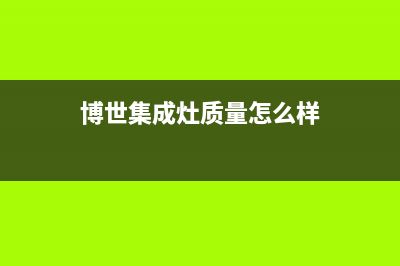 博世集成灶质量怎么样